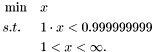 min $x$

$s.t.$ $1 \cdot x < 0.999999999$

$1 < x < \infty.$